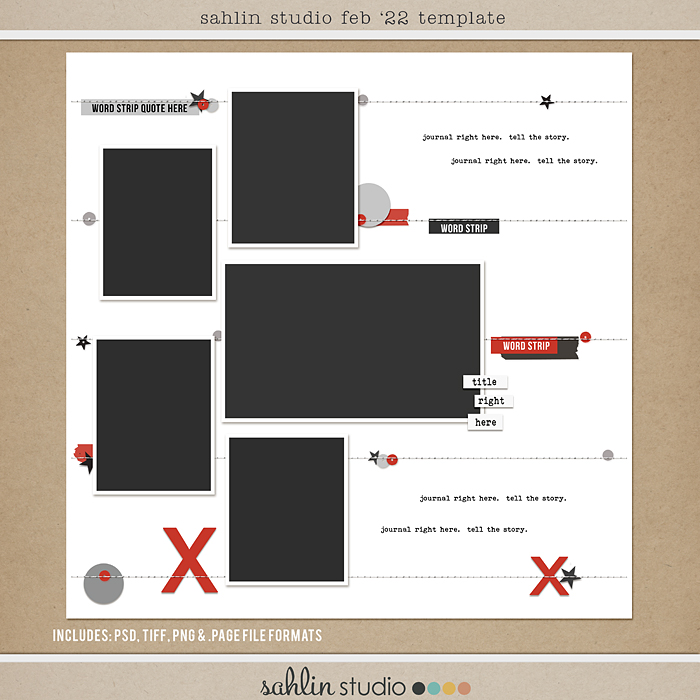 sahlin studio feb '22 template

WORD STRIP QUOTE HERE

journal right here. tell the story.

journal right here. tell the story.

WORD STRIP

WORD STRIP

title

right

here

journal right here. tell the story.

journal right here. tell the story.

X

X

INCLUDES: PSD, TIFF, PNG & .PAGE FILE FORMATS

sahlin studio